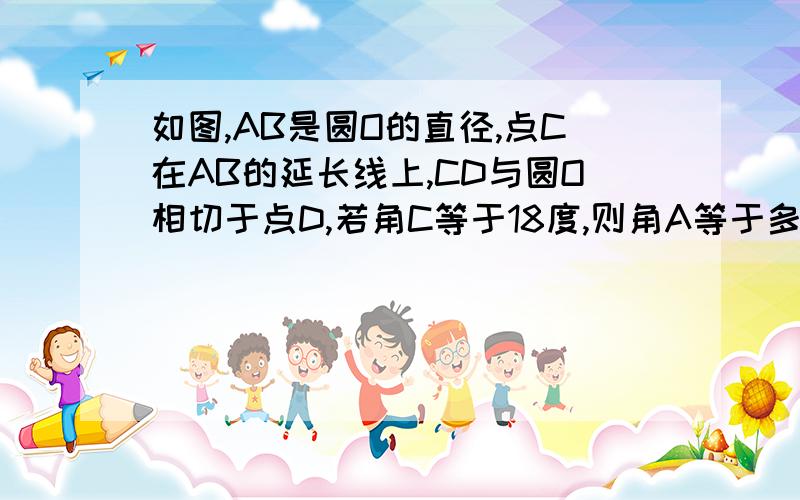 如图,AB是圆O的直径,点C在AB的延长线上,CD与圆O相切于点D,若角C等于18度,则角A等于多